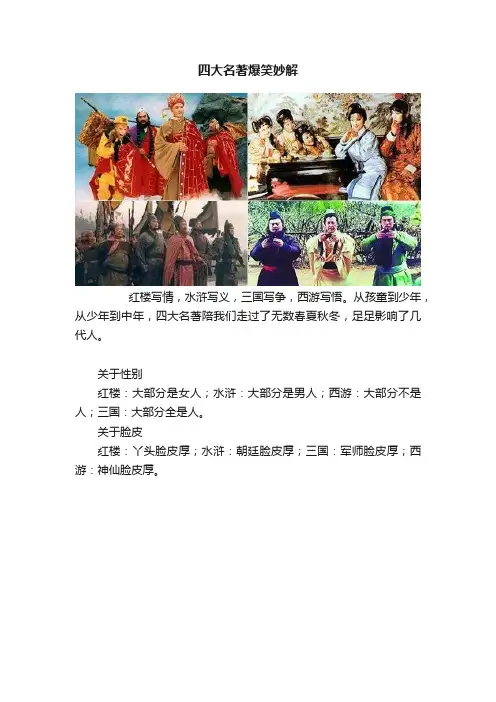 四大名著爆笑妙解

红楼写情，水浒写义，三国写争，西游写悟。从孩童到少年，从少年到中年，四大名著陪我们走过了无数春夏秋冬，足足影响了几代人。

关于性别

红楼：大部分是女人；水浒：大部分是男人；西游：大部分不是人；三国：大部分全是人。

关于脸皮

红楼：丫头脸皮厚；水浒：朝廷脸皮厚；三国：军师脸皮厚；西游：神仙脸皮厚。